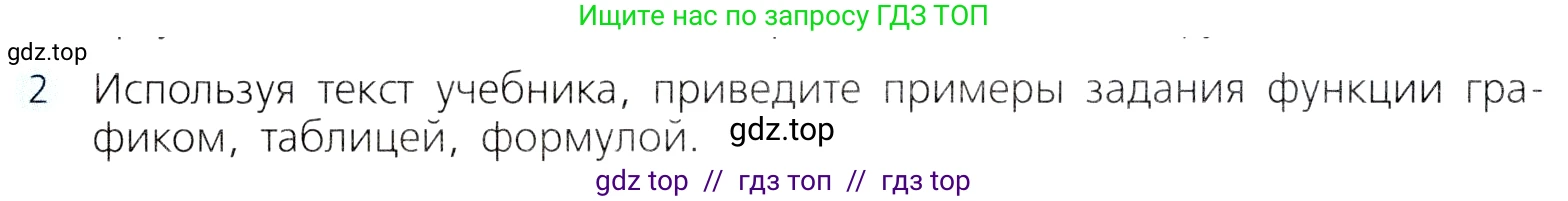 Ищите нас по запросу ГДЗ ТОП

gdz.top

2 Используя текст учебника, приведите примеры задания функции графиком, таблицей, формулой. gdz.top

gdz top // гдз топ // гдз top